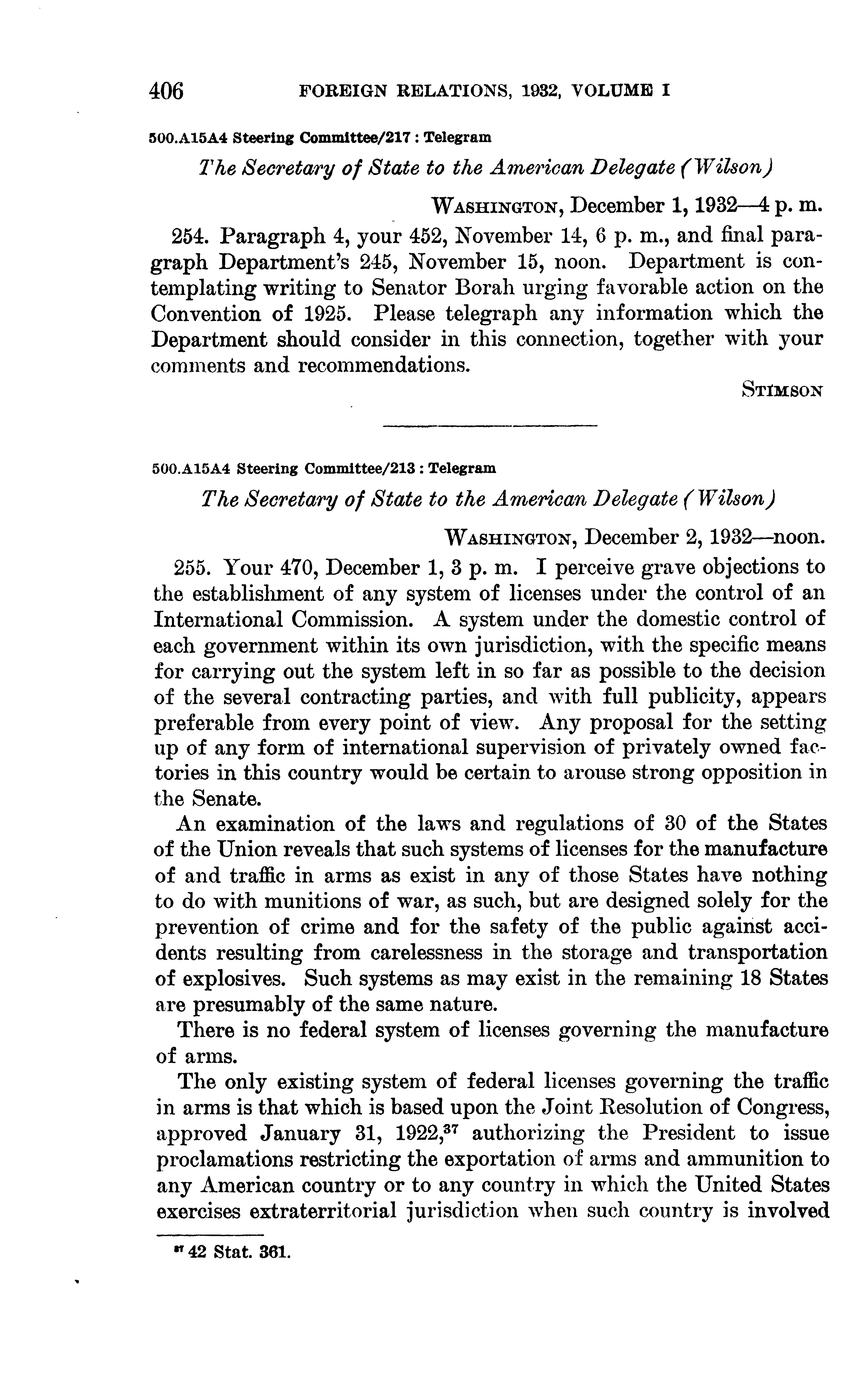 406 FOREIGN RELATIONS, 1932, VOLUME I

500.A15A4 Steering Committee/217 : Telegram

The Secretary of State to the American Delegate (Wilson)

WASHINGTON, December 1, 1932—4 p. m.

254. Paragraph 4, your 452, November 14, 6 p. m., and final paragraph Department's 245, November 15, noon. Department is contemplating writing to Senator Borah urging favorable action on the Convention of 1925. Please telegraph any information which the Department should consider in this connection, together with your comments and recommendations.

STIMSON

500.A15A4 Steering Committee/213 : Telegram

The Secretary of State to the American Delegate (Wilson)

WASHINGTON, December 2, 1932—noon.

255. Your 470, December 1, 3 p. m. I perceive grave objections to the establishment of any system of licenses under the control of an International Commission. A system under the domestic control of each government within its own jurisdiction, with the specific means for carrying out the system left in so far as possible to the decision of the several contracting parties, and with full publicity, appears preferable from every point of view. Any proposal for the setting up of any form of international supervision of privately owned factories in this country would be certain to arouse strong opposition in the Senate.

An examination of the laws and regulations of 30 of the States of the Union reveals that such systems of licenses for the manufacture of and traffic in arms as exist in any of those States have nothing to do with munitions of war, as such, but are designed solely for the prevention of crime and for the safety of the public against accidents resulting from carelessness in the storage and transportation of explosives. Such systems as may exist in the remaining 18 States are presumably of the same nature.

There is no federal system of licenses governing the manufacture of arms.

The only existing system of federal licenses governing the traffic in arms is that which is based upon the Joint Resolution of Congress, approved January 31, 1922,$^{37}$ authorizing the President to issue proclamations restricting the exportation of arms and ammunition to any American country or to any country in which the United States exercises extraterritorial jurisdiction when such country is involved

$^{37}$ 42 Stat. 361.